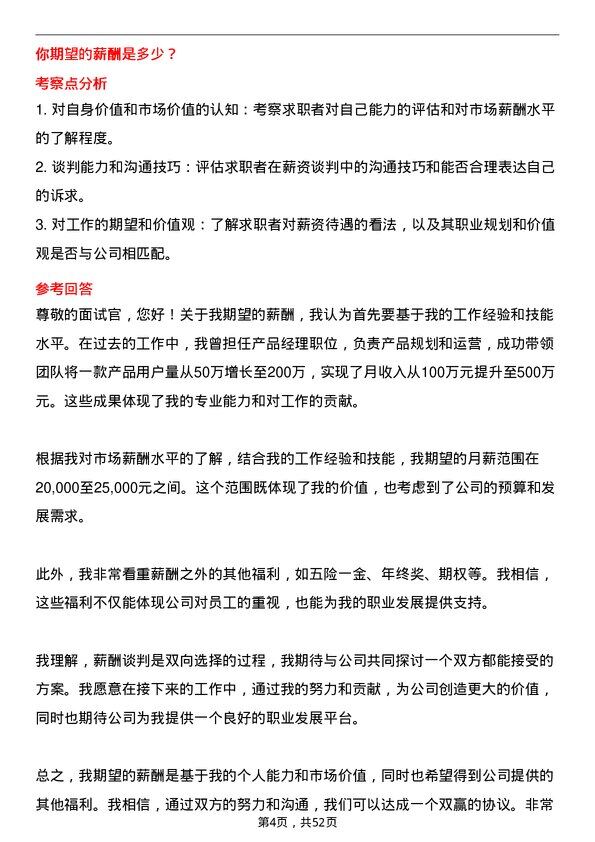 你期望的薪酬是多少？

考察点分析

1. 对自身价值和市场价值的认知：考察求职者对自己能力的评估和对市场薪酬水平的了解程度。

2. 谈判能力和沟通技巧：评估求职者在薪资谈判中的沟通技巧和能否合理表达自己的诉求。

3. 对工作的期望和价值观：了解求职者对薪资待遇的看法，以及其职业规划和价值观是否与公司相匹配。

参考回答

尊敬的面试官，您好！关于我期望的薪酬，我认为首先要基于我的工作经验和技能水平。在过去的工作中，我曾担任产品经理职位，负责产品规划和运营，成功带领团队将一款产品用户量从50万增长至200万，实现了月收入从100万元提升至500万元。这些成果体现了我的专业能力和对工作的贡献。

根据我对市场薪酬水平的了解，结合我的工作经验和技能，我期望的月薪范围在20,000至25,000元之间。这个范围既体现了我的价值，也考虑到了公司的预算和发展需求。

此外，我非常看重薪酬之外的其他福利，如五险一金、年终奖、期权等。我相信，这些福利不仅能体现公司对员工的重视，也能为我的职业发展提供支持。

我理解，薪酬谈判是双向选择的过程，我期待与公司共同探讨一个双方都能接受的方案。我愿意在接下来的工作中，通过我的努力和贡献，为公司创造更大的价值，同时也期待公司为我提供一个良好的职业发展平台。

总之，我期望的薪酬是基于我的个人能力和市场价值，同时也希望得到公司提供的其他福利。我相信，通过双方的努力和沟通，我们可以达成一个双赢的协议。非常

第4页，共52页